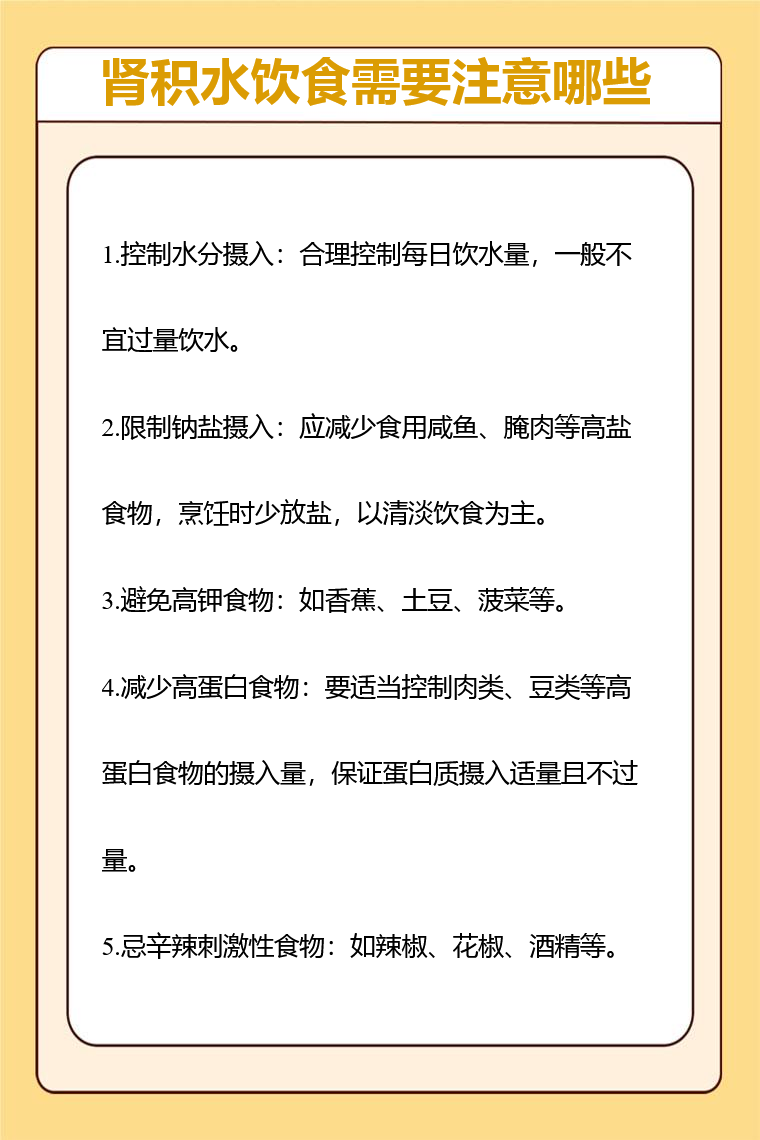 肾积水饮食需要注意哪些

1.控制水分摄入：合理控制每日饮水量，一般不宜过量饮水。

2.限制钠盐摄入：应减少食用咸鱼、腌肉等高盐食物，烹饪时少放盐，以清淡饮食为主。

3.避免高钾食物：如香蕉、土豆、菠菜等。

4.减少高蛋白食物：要适当控制肉类、豆类等高蛋白食物的摄入量，保证蛋白质摄入适量且不过量。

5.忌辛辣刺激性食物：如辣椒、花椒、酒精等。